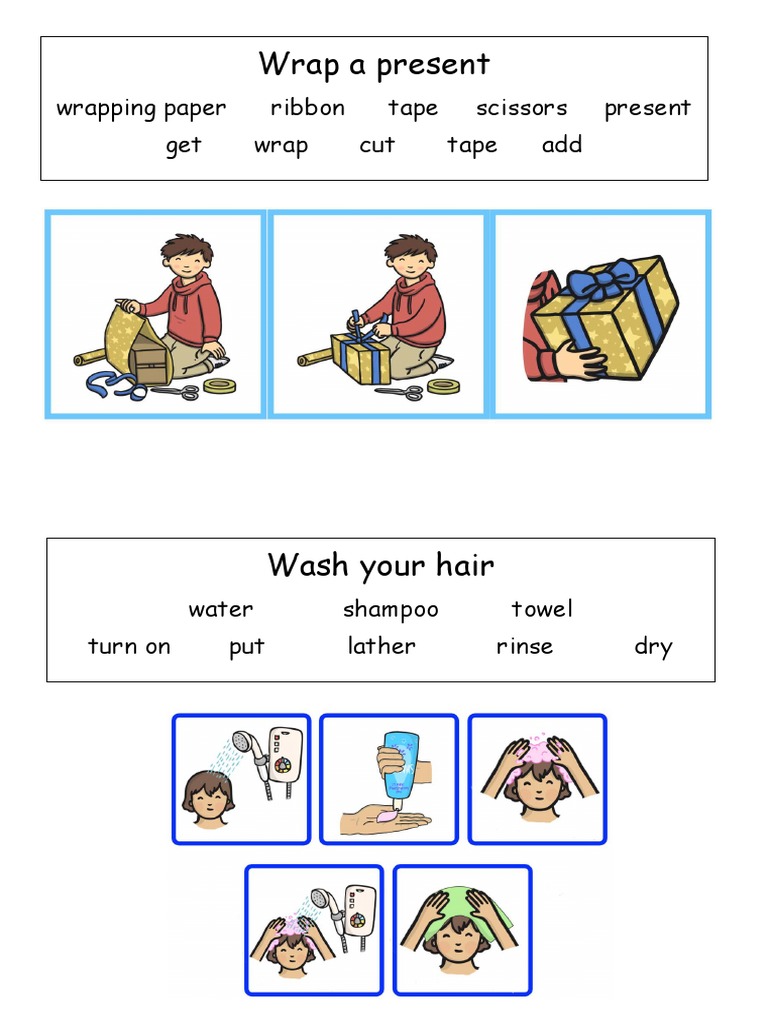 Wrap a present

wrapping paper ribbon tape scissors present

get wrap cut tape add

Wash your hair

water shampoo towel

turn on put lather rinse dry